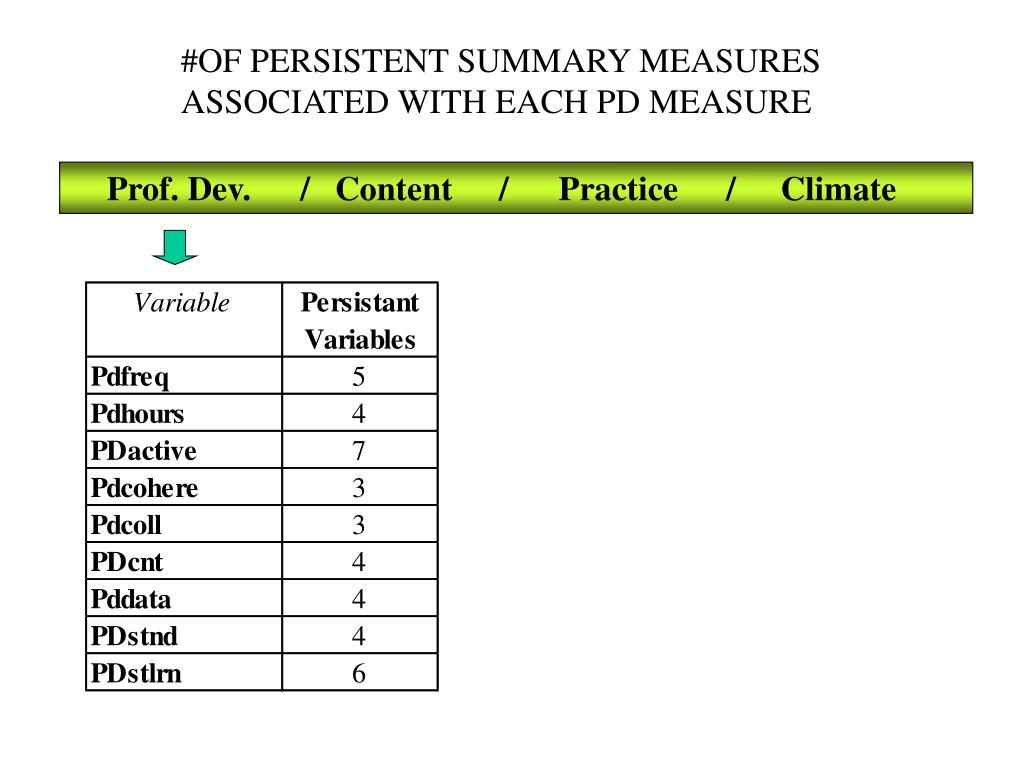 #OF PERSISTENT SUMMARY MEASURES ASSOCIATED WITH EACH PD MEASURE

Prof. Dev. / Content / Practice / Climate

| Variable | Persistant Variables |
|---|---|
| Pdfreq | 5 |
| Pdhours | 4 |
| PDactive | 7 |
| Pdcohere | 3 |
| Pdcoll | 3 |
| PDcnt | 4 |
| Pddata | 4 |
| PDstnd | 4 |
| PDstlrn | 6 |